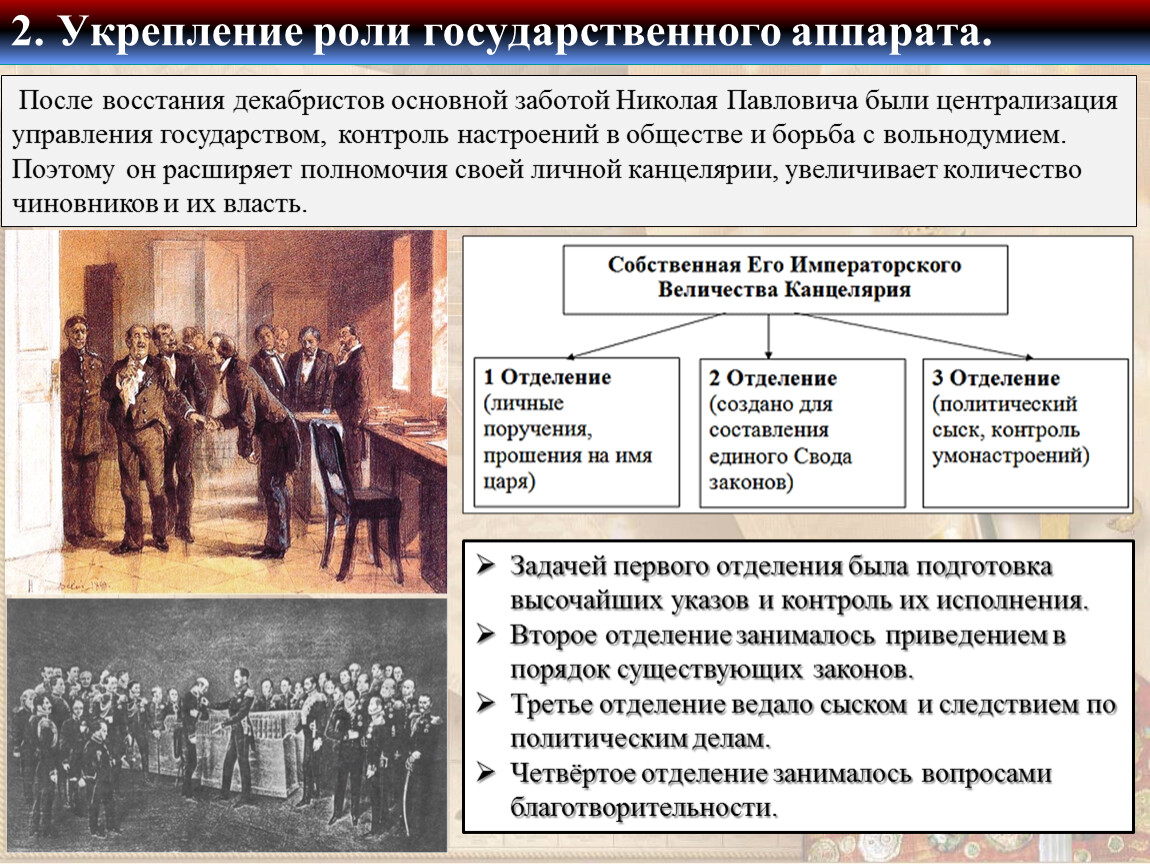 2. Укрепление роли государственного аппарата.

После восстания декабристов основной заботой Николая Павловича были централизация управления государством, контроль настроений в обществе и борьба с вольнодумием. Поэтому он расширяет полномочия своей личной канцелярии, увеличивает количество чиновников и их власть.

Собственная Его Императорского Величества Канцелярия

1 Отделение (личные поручения, прошения на имя царя)

2 Отделение (создано для составления единого Свода законов)

3 Отделение (политический сыск, контроль умонастроений)

➢ Задачей первого отделения была подготовка высочайших указов и контроль их исполнения.
➢ Второе отделение занималось приведением в порядок существующих законов.
➢ Третье отделение ведало сыском и следствием по политическим делам.
➢ Четвёртое отделение занималось вопросами благотворительности.